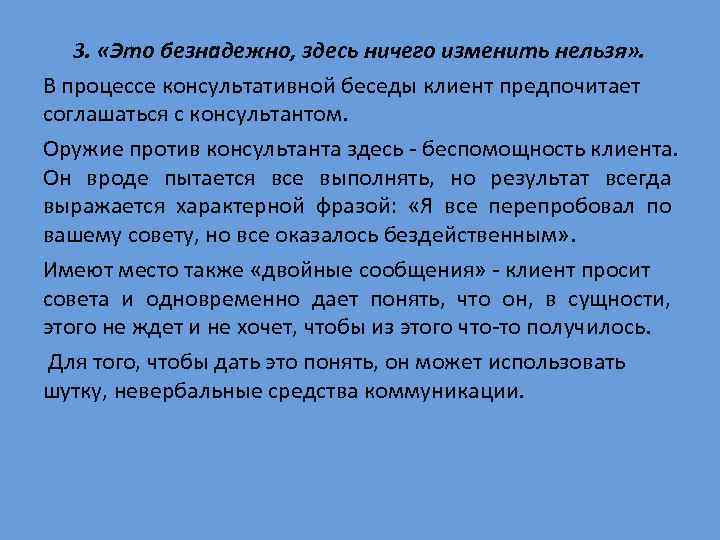 3. «Это безнадежно, здесь ничего изменить нельзя».

В процессе консультативной беседы клиент предпочитает соглашаться с консультантом.

Оружие против консультанта здесь - беспомощность клиента. Он вроде пытается все выполнять, но результат всегда выражается характерной фразой: «Я все перепробовал по вашему совету, но все оказалось бездейственным».

Имеют место также «двойные сообщения» - клиент просит совета и одновременно дает понять, что он, в сущности, этого не ждет и не хочет, чтобы из этого что-то получилось.

Для того, чтобы дать это понять, он может использовать шутку, невербальные средства коммуникации.